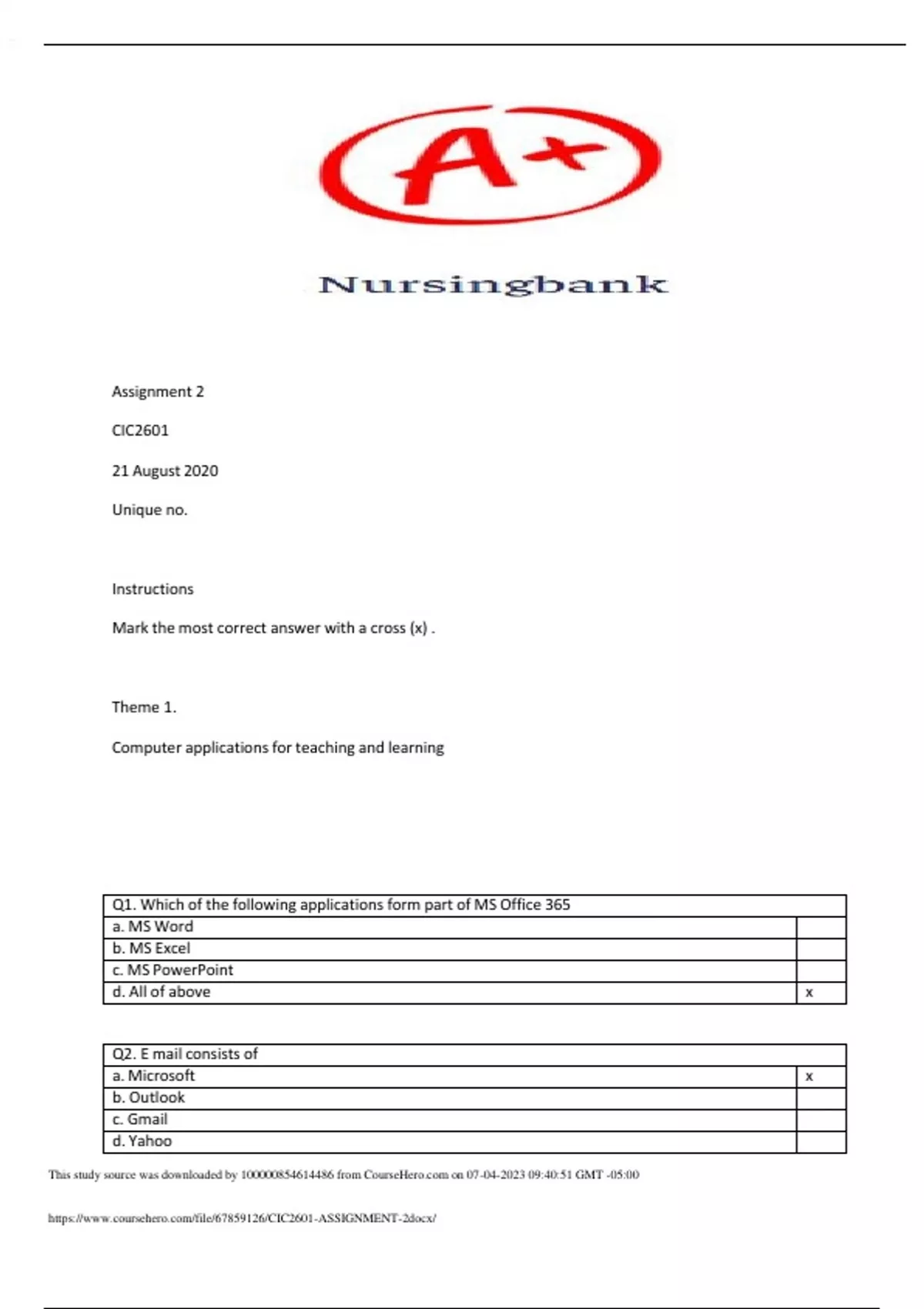 A+

Nursingbank

Assignment 2

CIC2601

21 August 2020

Unique no.

Instructions

Mark the most correct answer with a cross (x) .

Theme 1.

Computer applications for teaching and learning

| Q1. Which of the following applications form part of MS Office 365 | |
|---|---|
| a. MS Word | |
| b. MS Excel | |
| c. MS PowerPoint | |
| d. All of above | x |

| Q2. E mail consists of | |
|---|---|
| a. Microsoft | x |
| b. Outlook | |
| c. Gmail | |
| d. Yahoo | |

This study source was downloaded by 100000854614486 from CourseHero.com on 07-04-2023 09:40:51 GMT -05:00

https://www.coursehero.com/file/67859126/CIC2601-ASSIGNMENT-2docx/